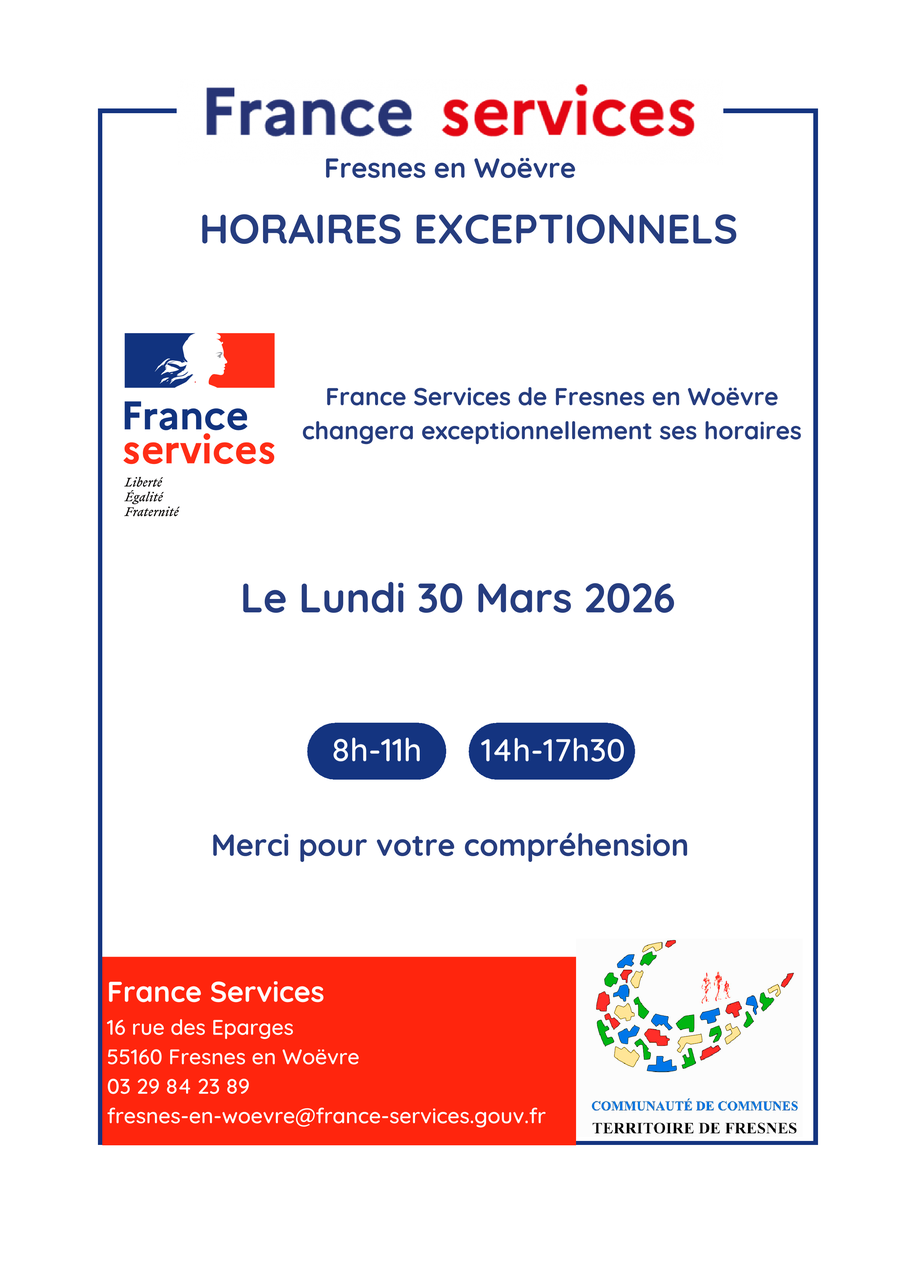 France services

Fresnes en Woëvre

HORAIRES EXCEPTIONNELS

France
services
Liberté
Égalité
Fraternité

France Services de Fresnes en Woëvre changera exceptionnellement ses horaires

Le Lundi 30 Mars 2026

8h-11h

14h-17h30

Merci pour votre compréhension

France Services
16 rue des Eparges
55160 Fresnes en Woëvre
03 29 84 23 89
fresnes-en-woevre@france-services.gouv.fr

COMMUNAUTÉ DE COMMUNES
TERRITOIRE DE FRESNES